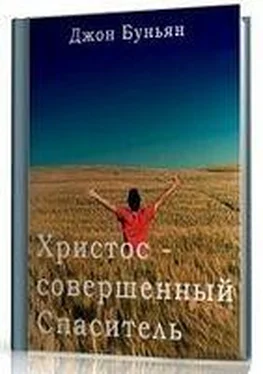 Джон Буньян

Христос - совершенный Спаситель